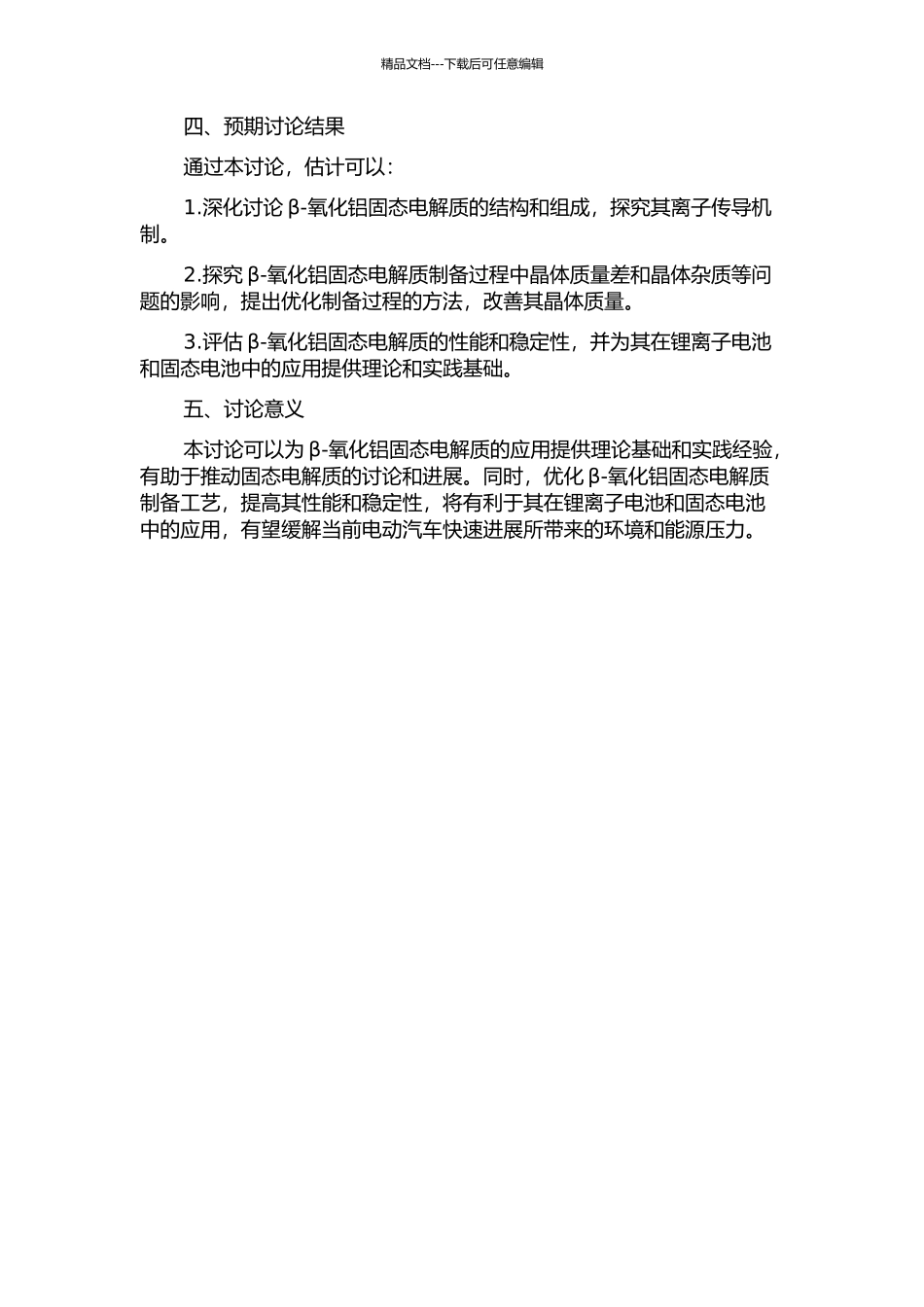 精品文档---下载后可任意编辑

四、预期讨论结果

通过本讨论，估计可以：

1.深化讨论 β-氧化铝固态电解质的结构和组成，探究其离子传导机制。

2.探究 β-氧化铝固态电解质制备过程中晶体质量差和晶体杂质等问题的影响，提出优化制备过程的方法，改善其晶体质量。

3.评估 β-氧化铝固态电解质的性能和稳定性，并为其在锂离子电池和固态电池中的应用提供理论和实践基础。

五、讨论意义

本讨论可以为 β-氧化铝固态电解质的应用提供理论基础和实践经验，有助于推动固态电解质的讨论和进展。同时，优化 β-氧化铝固态电解质制备工艺，提高其性能和稳定性，将有利于其在锂离子电池和固态电池中的应用，有望缓解当前电动汽车快速进展所带来的环境和能源压力。